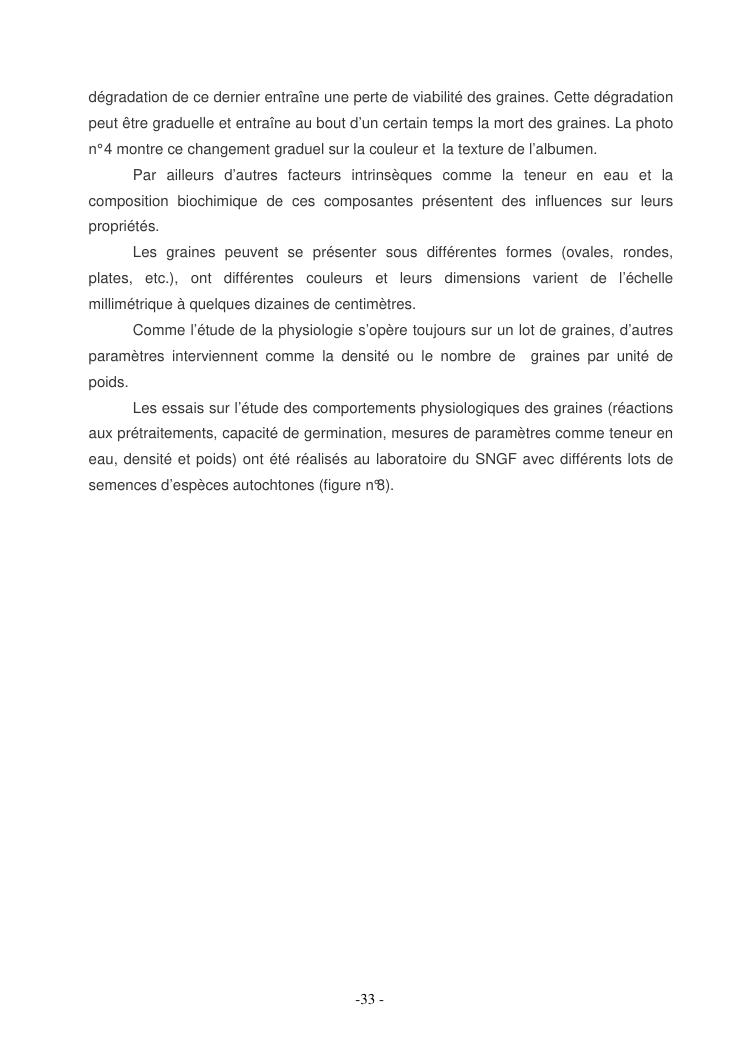 dégradation de ce dernier entraîne une perte de viabilité des graines. Cette dégradation peut être graduelle et entraîne au bout d'un certain temps la mort des graines. La photo n°4 montre ce changement graduel sur la couleur et la texture de l'albumen.

Par ailleurs d'autres facteurs intrinsèques comme la teneur en eau et la composition biochimique de ces composantes présentent des influences sur leurs propriétés.

Les graines peuvent se présenter sous différentes formes (ovales, rondes, plates, etc.), ont différentes couleurs et leurs dimensions varient de l'échelle millimétrique à quelques dizaines de centimètres.

Comme l'étude de la physiologie s'opère toujours sur un lot de graines, d'autres paramètres interviennent comme la densité ou le nombre de graines par unité de poids.

Les essais sur l'étude des comportements physiologiques des graines (réactions aux prétraitements, capacité de germination, mesures de paramètres comme teneur en eau, densité et poids) ont été réalisés au laboratoire du SNGF avec différents lots de semences d'espèces autochtones (figure n°8).

-33 -